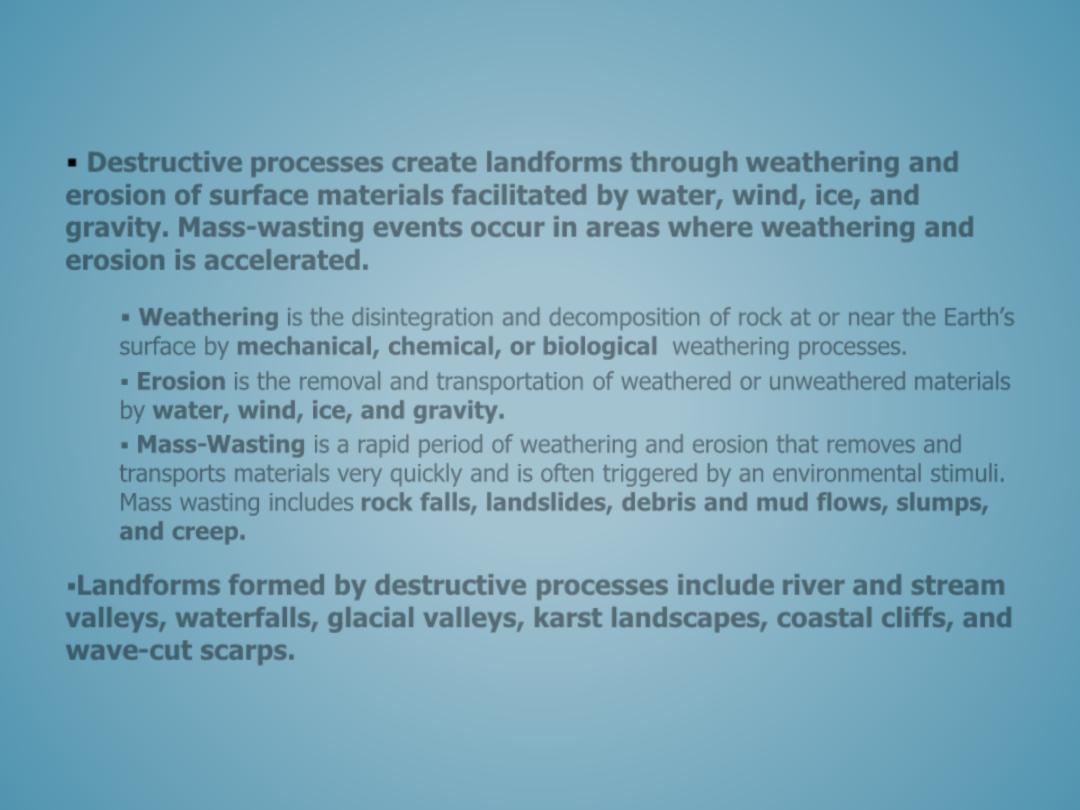 ▪ Destructive processes create landforms through weathering and erosion of surface materials facilitated by water, wind, ice, and gravity. Mass-wasting events occur in areas where weathering and erosion is accelerated.

▪ Weathering is the disintegration and decomposition of rock at or near the Earth's surface by mechanical, chemical, or biological weathering processes.

▪ Erosion is the removal and transportation of weathered or unweathered materials by water, wind, ice, and gravity.

▪ Mass-Wasting is a rapid period of weathering and erosion that removes and transports materials very quickly and is often triggered by an environmental stimuli. Mass wasting includes rock falls, landslides, debris and mud flows, slumps, and creep.

▪Landforms formed by destructive processes include river and stream valleys, waterfalls, glacial valleys, karst landscapes, coastal cliffs, and wave-cut scarps.